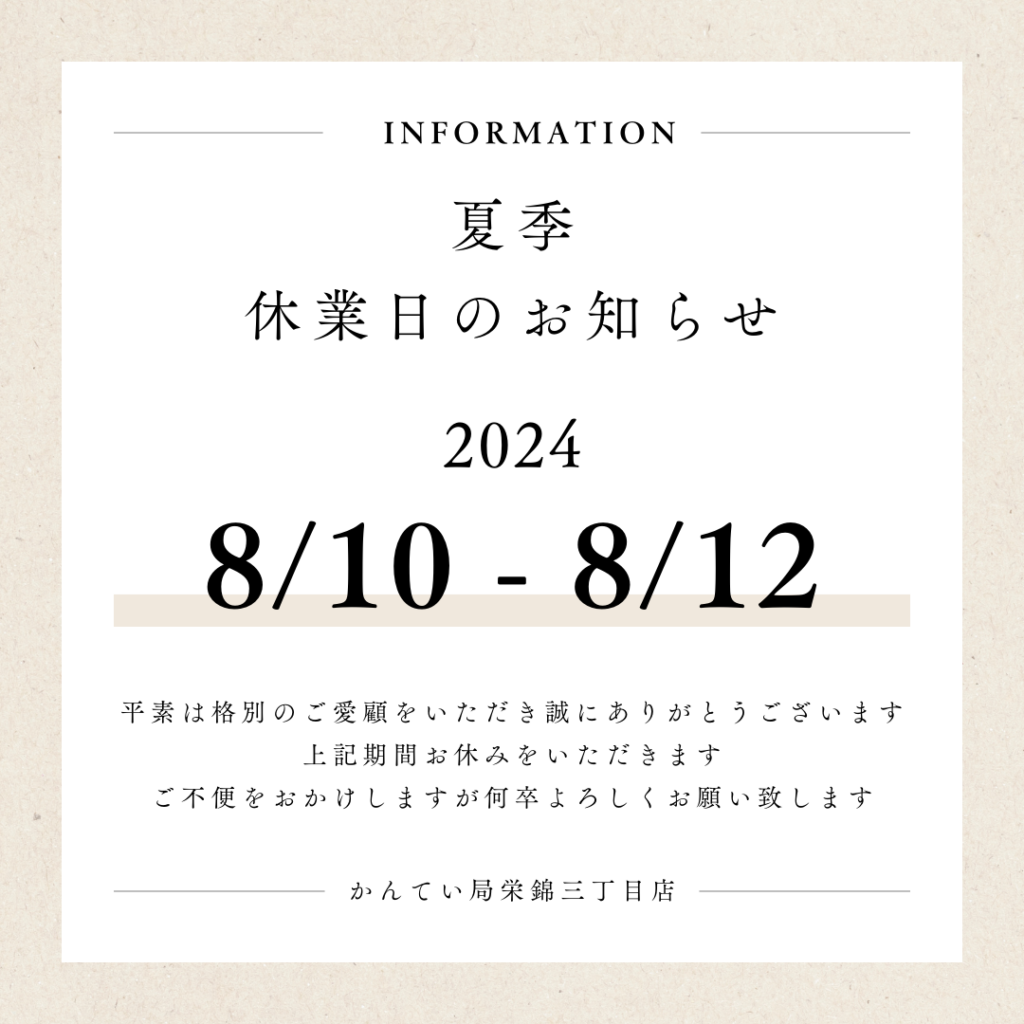 INFORMATION

夏季
休業日のお知らせ

2024

8/10 - 8/12

平素は格別のご愛顧をいただき誠にありがとうございます
上記期間お休みをいただきます
ご不便をおかけしますが何卒よろしくお願い致します

かんてい局栄錦三丁目店